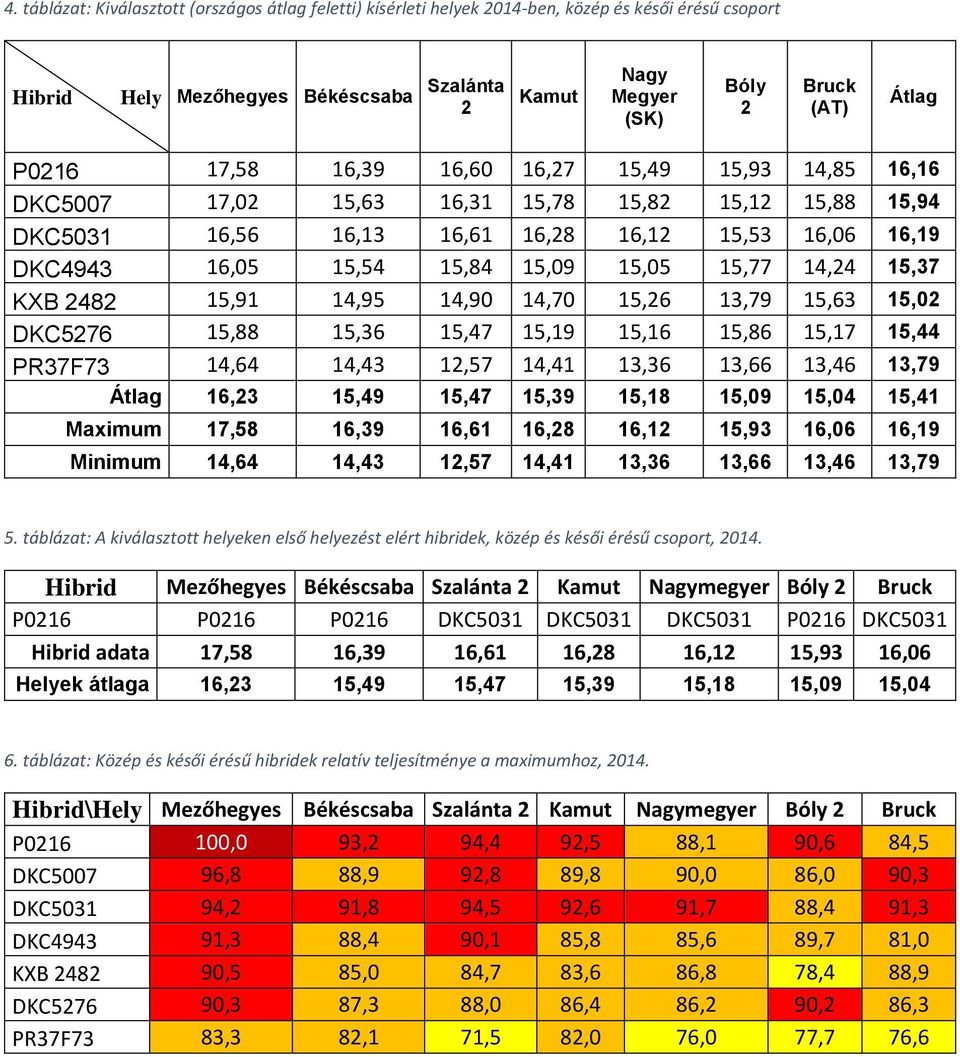 4. táblázat: Kiválasztott (országos átlag feletti) kísérleti helyek 2014-ben, közép és késői érésű csoport

| Hibrid Hely | Mezőhegyes | Békéscsaba | Szalánta 2 | Kamut | Nagy Megyer (SK) | Bóly 2 | Bruck (AT) | Átlag |
|---|---|---|---|---|---|---|---|---|
| P0216 | 17,58 | 16,39 | 16,60 | 16,27 | 15,49 | 15,93 | 14,85 | 16,16 |
| DKC5007 | 17,02 | 15,63 | 16,31 | 15,78 | 15,82 | 15,12 | 15,88 | 15,94 |
| DKC5031 | 16,56 | 16,13 | 16,61 | 16,28 | 16,12 | 15,53 | 16,06 | 16,19 |
| DKC4943 | 16,05 | 15,54 | 15,84 | 15,09 | 15,05 | 15,77 | 14,24 | 15,37 |
| KXB 2482 | 15,91 | 14,95 | 14,90 | 14,70 | 15,26 | 13,79 | 15,63 | 15,02 |
| DKC5276 | 15,88 | 15,36 | 15,47 | 15,19 | 15,16 | 15,86 | 15,17 | 15,44 |
| PR37F73 | 14,64 | 14,43 | 12,57 | 14,41 | 13,36 | 13,66 | 13,46 | 13,79 |
| Átlag | 16,23 | 15,49 | 15,47 | 15,39 | 15,18 | 15,09 | 15,04 | 15,41 |
| Maximum | 17,58 | 16,39 | 16,61 | 16,28 | 16,12 | 15,93 | 16,06 | 16,19 |
| Minimum | 14,64 | 14,43 | 12,57 | 14,41 | 13,36 | 13,66 | 13,46 | 13,79 |

5. táblázat: A kiválasztott helyeken első helyezést elért hibridek, közép és késői érésű csoport, 2014.

| Hibrid | Mezőhegyes | Békéscsaba | Szalánta 2 | Kamut | Nagymegyer | Bóly 2 | Bruck |
|---|---|---|---|---|---|---|---|
| P0216 | P0216 | P0216 | DKC5031 | DKC5031 | DKC5031 | P0216 | DKC5031 |
| Hibrid adata | 17,58 | 16,39 | 16,61 | 16,28 | 16,12 | 15,93 | 16,06 |
| Helyek átlaga | 16,23 | 15,49 | 15,47 | 15,39 | 15,18 | 15,09 | 15,04 |

6. táblázat: Közép és késői érésű hibridek relatív teljesítménye a maximumhoz, 2014.

| Hibrid\Hely | Mezőhegyes | Békéscsaba | Szalánta 2 | Kamut | Nagymegyer | Bóly 2 | Bruck |
|---|---|---|---|---|---|---|---|
| P0216 | 100,0 | 93,2 | 94,4 | 92,5 | 88,1 | 90,6 | 84,5 |
| DKC5007 | 96,8 | 88,9 | 92,8 | 89,8 | 90,0 | 86,0 | 90,3 |
| DKC5031 | 94,2 | 91,8 | 94,5 | 92,6 | 91,7 | 88,4 | 91,3 |
| DKC4943 | 91,3 | 88,4 | 90,1 | 85,8 | 85,6 | 89,7 | 81,0 |
| KXB 2482 | 90,5 | 85,0 | 84,7 | 83,6 | 86,8 | 78,4 | 88,9 |
| DKC5276 | 90,3 | 87,3 | 88,0 | 86,4 | 86,2 | 90,2 | 86,3 |
| PR37F73 | 83,3 | 82,1 | 71,5 | 82,0 | 76,0 | 77,7 | 76,6 |